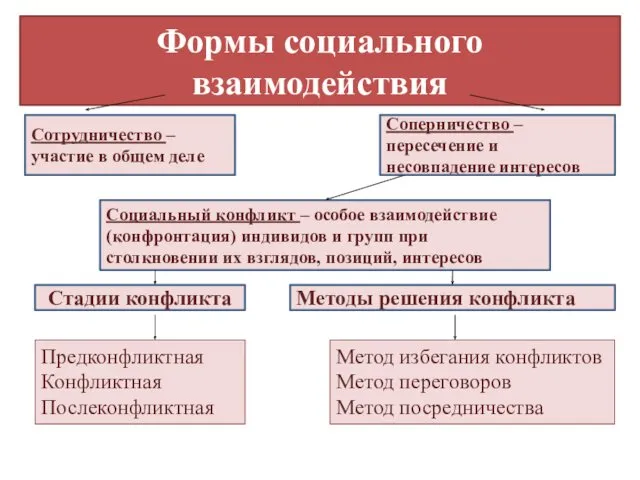 Формы социального взаимодействия

Сотрудничество – участие в общем деле

Соперничество – пересечение и несовпадение интересов

Социальный конфликт – особое взаимодействие (конфронтация) индивидов и групп при столкновении их взглядов, позиций, интересов

Стадии конфликта

Методы решения конфликта

Предконфликтная
Конфликтная
Послеконфликтная

Метод избегания конфликтов
Метод переговоров
Метод посредничества